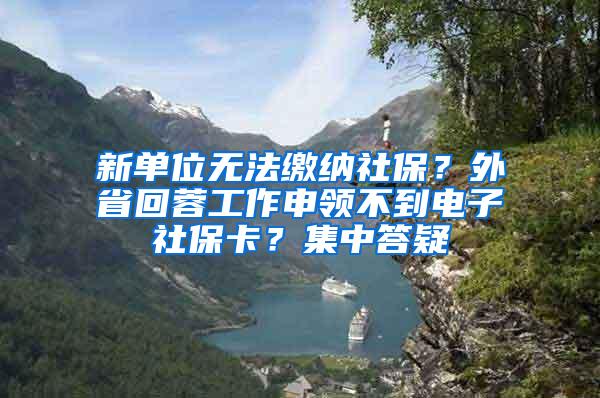 新单位无法缴纳社保？外省回蓉工作申领不到电子社保卡？集中答疑